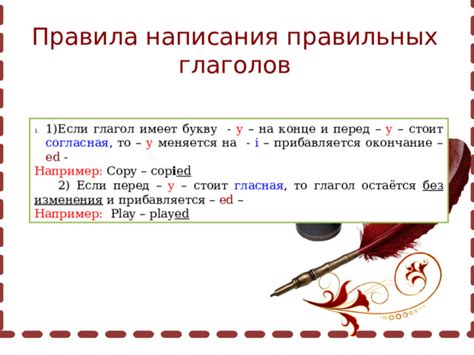 Правила написания правильных глаголов

1. 1)Если глагол имеет букву - y – на конце и перед – y – стоит согласная, то – y меняется на - i – прибавляется окончание – ed -
Например: Copy – copied
2) Если перед – y – стоит гласная, то глагол остаётся без изменения и прибавляется – ed –
Например: Play – played